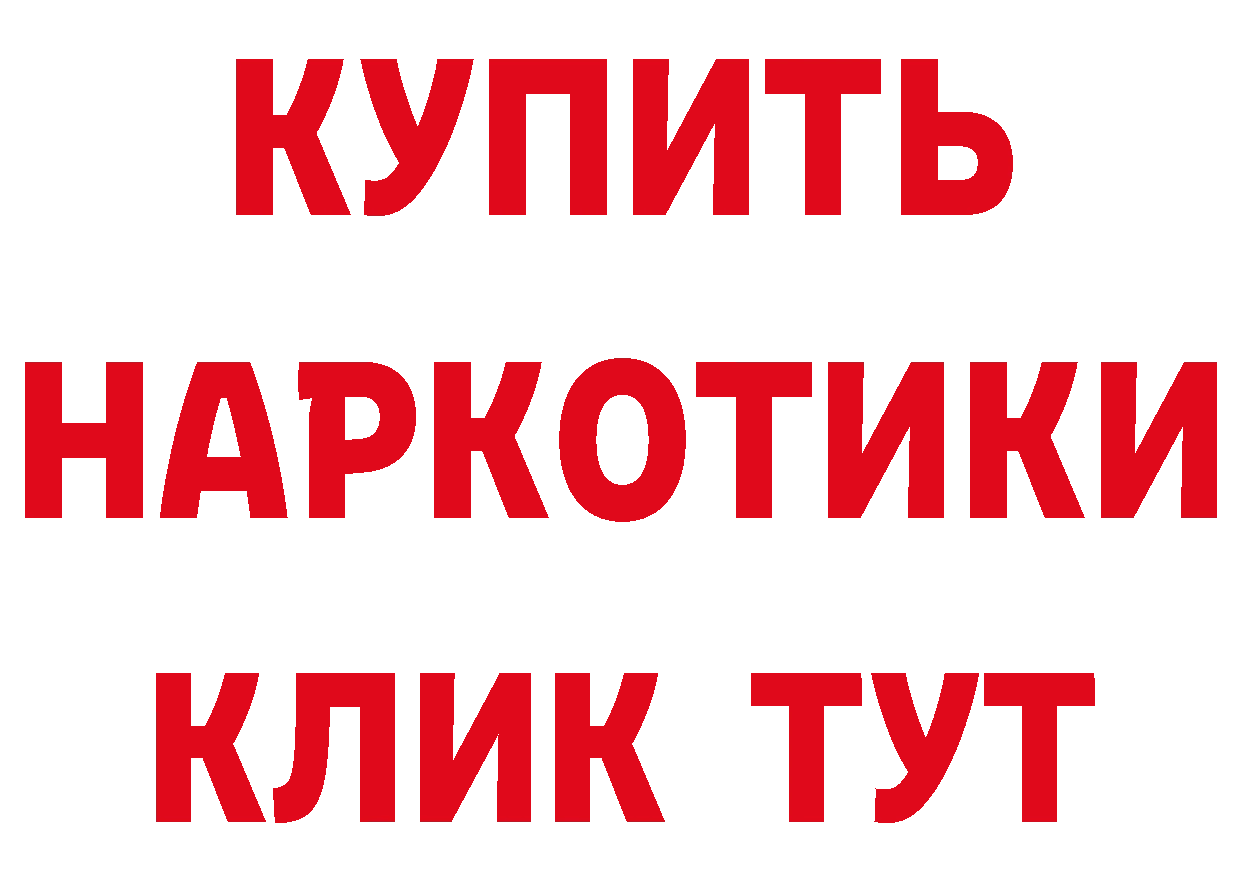 КУПИТЬ
НАРКОТИКИ
КЛИК ТУТ